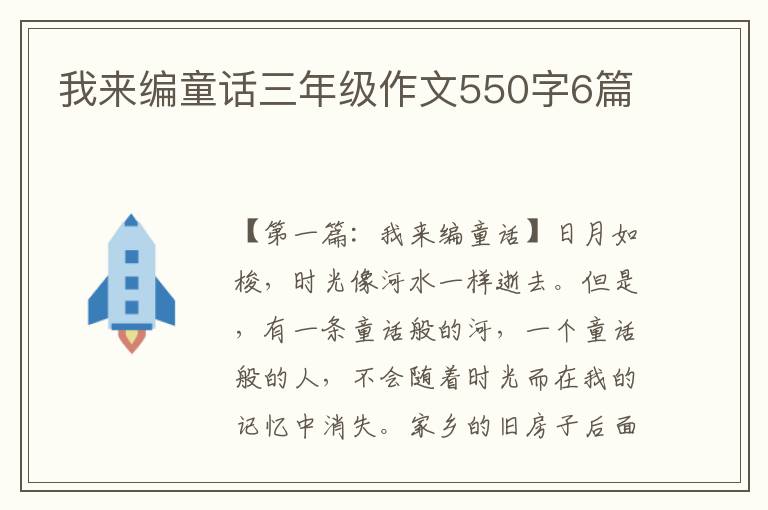 我来编童话三年级作文550字6篇

【第一篇：我来编童话】日月如梭，时光像河水一样逝去。但是，有一条童话般的河，一个童话般的人，不会随着时光而在我的记忆中消失。家乡的旧房子后面